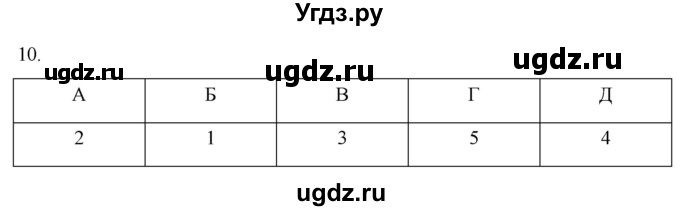 Угдз.ру

10.

ugdz.ru ugdz.ru ugdz.ru

| А | Б | В | Г | Д |
|---|---|---|---|---|
| 2 | 1 | 3 | 5 | 4 |

ugdz.ru